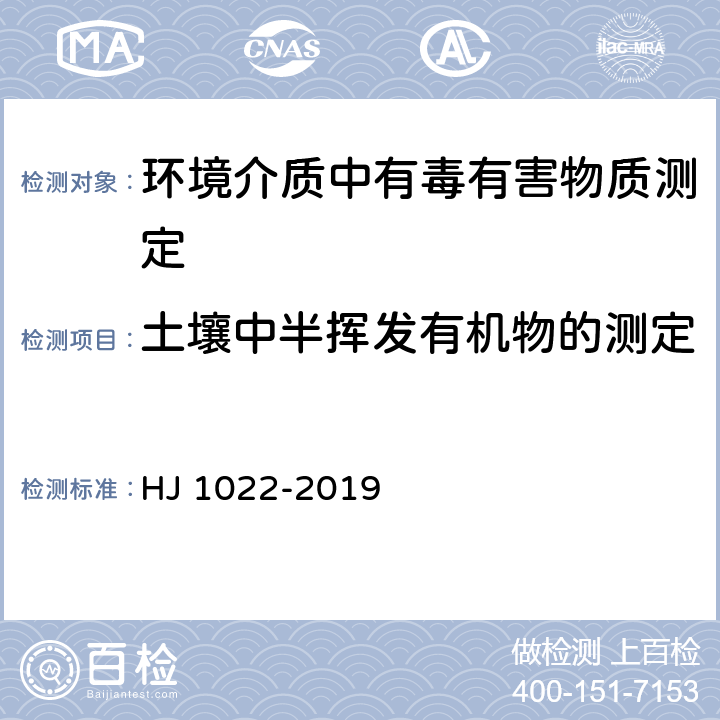 MA

CNAS

AL

ilac-MRA

检测对象：环境介质中有毒有害物质测定

检测项目：土壤中半挥发有机物的测定

检测标准：HJ 1022-2019

百检

Baijiantest.com

做检测 上百检

400-151-7153